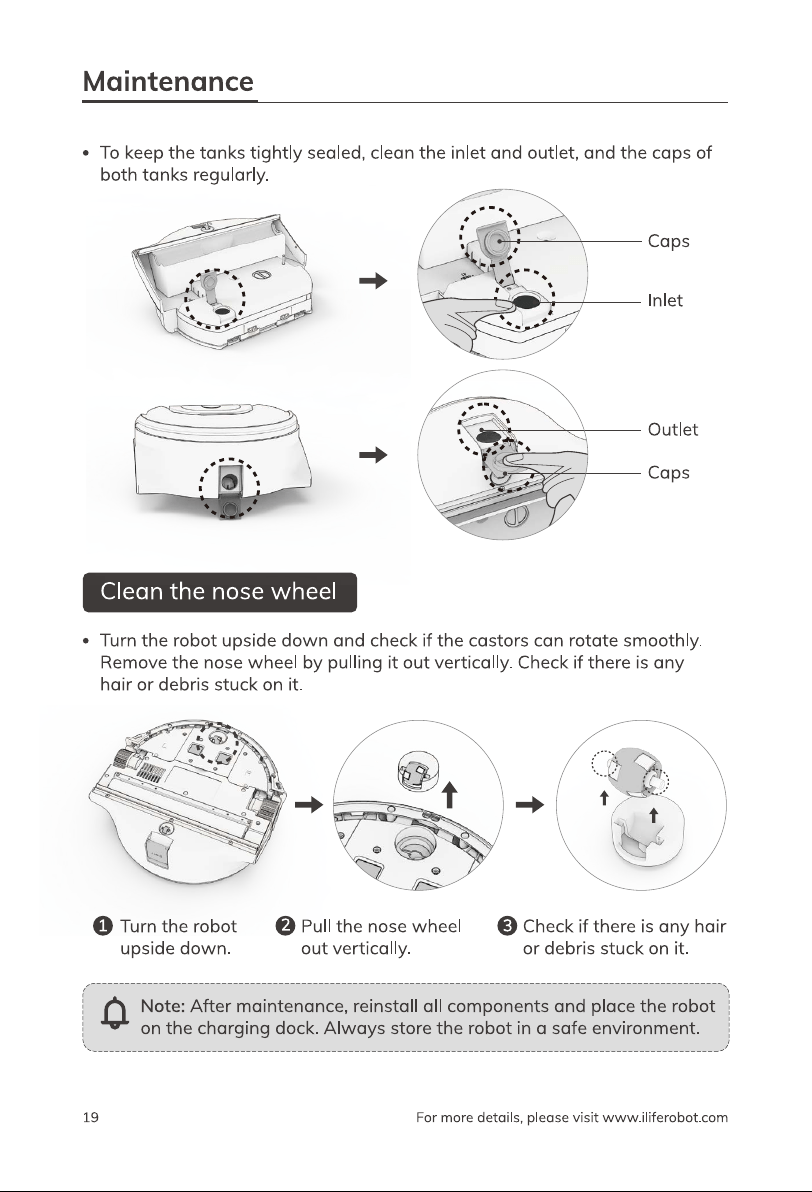 Maintenance

• To keep the tanks tightly sealed, clean the inlet and outlet, and the caps of both tanks regularly.

Caps

Inlet

Outlet

Caps

Clean the nose wheel

• Turn the robot upside down and check if the castors can rotate smoothly. Remove the nose wheel by pulling it out vertically. Check if there is any hair or debris stuck on it.

1 Turn the robot upside down.

2 Pull the nose wheel out vertically.

3 Check if there is any hair or debris stuck on it.

Note: After maintenance, reinstall all components and place the robot on the charging dock. Always store the robot in a safe environment.

19

For more details, please visit www.iliferobot.com